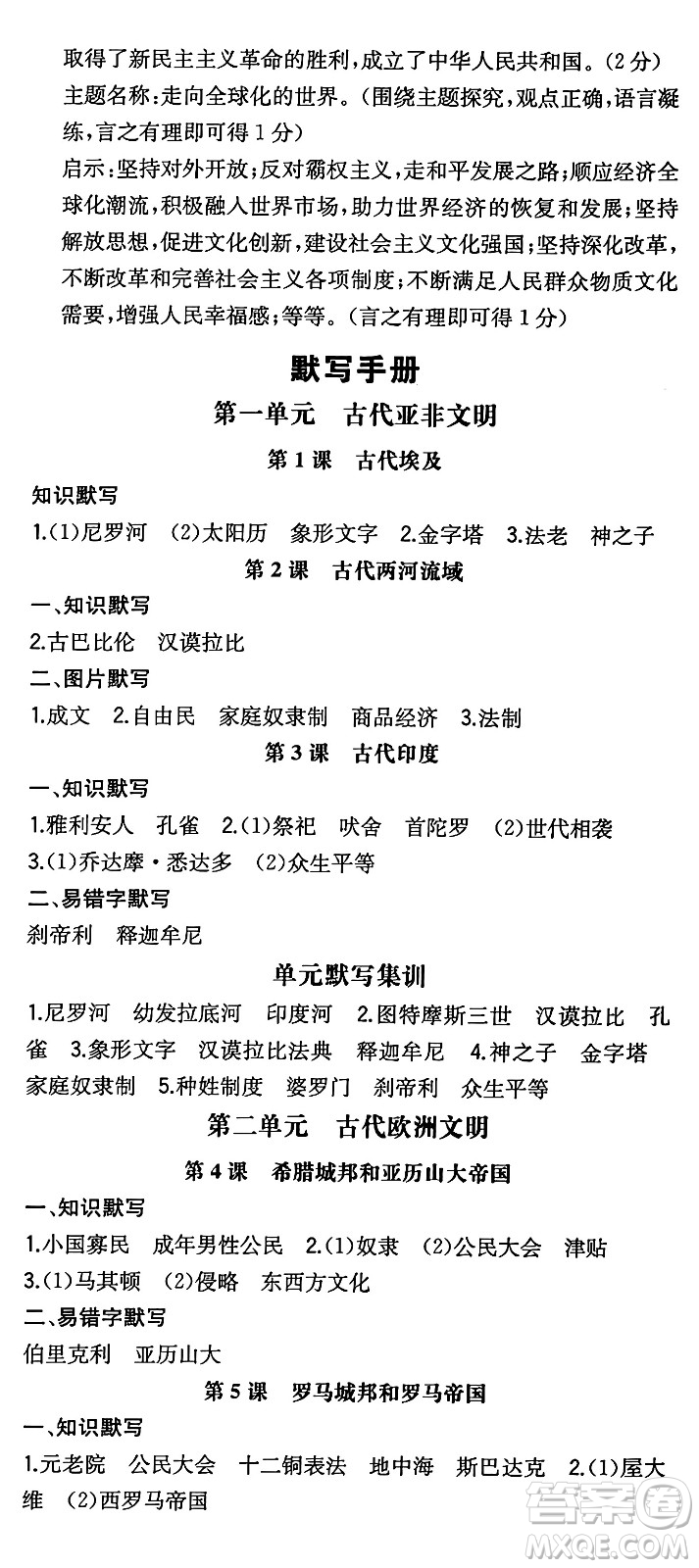 取得了新民主主义革命的胜利，成立了中华人民共和国。（2分）
主题名称：走向全球化的世界。（围绕主题探究，观点正确，语言凝练，言之有理即可得1分）
启示：坚持对外开放；反对霸权主义，走和平发展之路；顺应经济全球化潮流，积极融入世界市场，助力世界经济的恢复和发展；坚持解放思想，促进文化创新，建设社会主义文化强国；坚持深化改革，不断改革和完善社会主义各项制度；不断满足人民群众物质文化需要，增强人民幸福感；等等。（言之有理即可得1分）

默写手册

第一单元　古代亚非文明

第1课　古代埃及

知识默写
1.(1)尼罗河　(2)太阳历　象形文字　2.金字塔　3.法老　神之子

第2课　古代两河流域

一、知识默写
2.古巴比伦　汉谟拉比
二、图片默写
1.成文　2.自由民　家庭奴隶制　商品经济　3.法制

第3课　古代印度

一、知识默写
1.雅利安人　孔雀　2.(1)祭祀　吠舍　首陀罗　(2)世代相袭
3.(1)乔达摩·悉达多　(2)众生平等
二、易错字默写
刹帝利　释迦牟尼

单元默写集训

1.尼罗河　幼发拉底河　印度河　2.图特摩斯三世　汉谟拉比　孔雀　3.象形文字　汉谟拉比法典　释迦牟尼　4.神之子　金字塔　家庭奴隶制　5.种姓制度　婆罗门　刹帝利　众生平等

第二单元　古代欧洲文明

第4课　希腊城邦和亚历山大帝国

一、知识默写
1.小国寡民　成年男性公民　2.(1)奴隶　(2)公民大会　津贴
3.(1)马其顿　(2)侵略　东西方文化
二、易错字默写
伯里克利　亚历山大

第5课　罗马城邦和罗马帝国

一、知识默写
1.元老院　公民大会　十二铜表法　地中海　斯巴达克　2.(1)屋大维　(2)西罗马帝国

答案圈
MXQE.COM